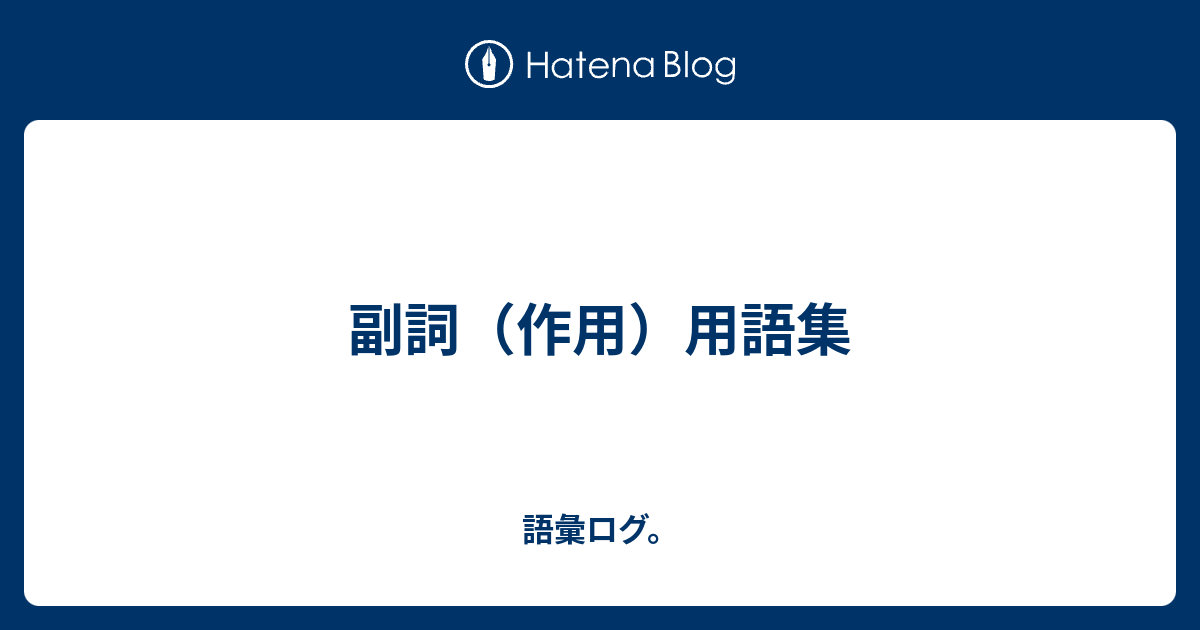 Hatena Blog

副詞（作用）用語集

語彙ログ。